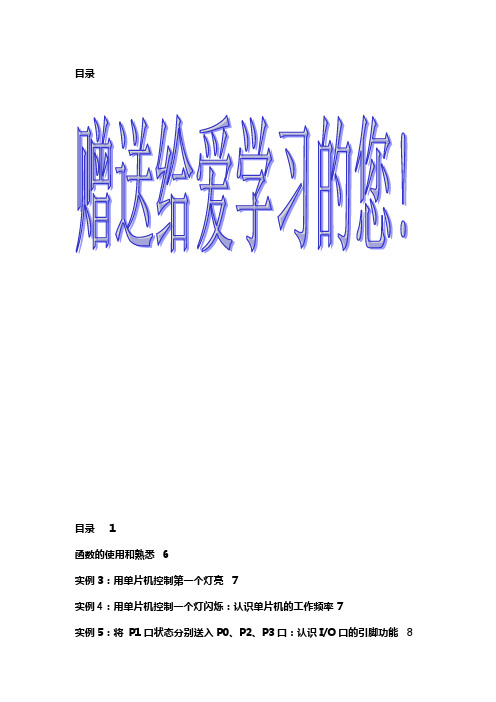 目录

赠送给爱学习的您！

目录 1

函数的使用和熟悉 6

实例 3：用单片机控制第一个灯亮 7

实例 4：用单片机控制一个灯闪烁：认识单片机的工作频率 7

实例 5：将 P1 口状态分别送入 P0、P2、P3 口：认识 I/O 口的引脚功能 8